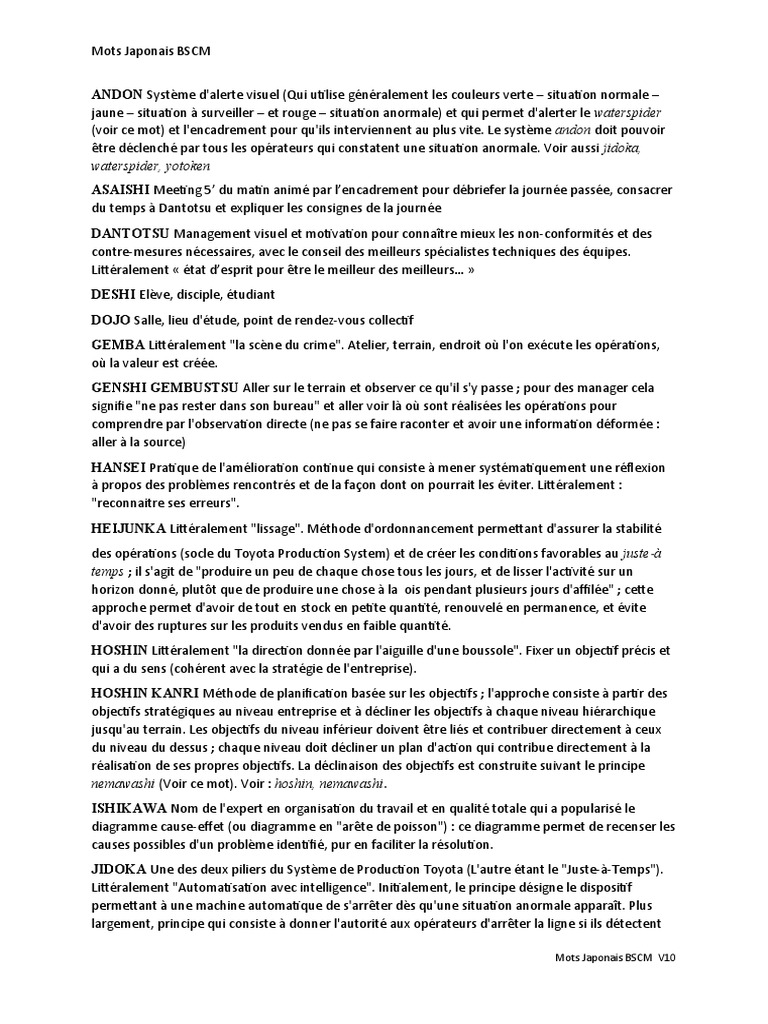 Mots Japonais BSCM

ANDON Système d'alerte visuel (Qui utilise généralement les couleurs verte – situation normale – jaune – situation à surveiller – et rouge – situation anormale) et qui permet d'alerter le waterspider (voir ce mot) et l'encadrement pour qu'ils interviennent au plus vite. Le système andon doit pouvoir être déclenché par tous les opérateurs qui constatent une situation anormale. Voir aussi jidoka, waterspider, yotoken

ASAISHI Meeting 5' du matin animé par l'encadrement pour débriefer la journée passée, consacrer du temps à Dantotsu et expliquer les consignes de la journée

DANTOTSU Management visuel et motivation pour connaître mieux les non-conformités et des contre-mesures nécessaires, avec le conseil des meilleurs spécialistes techniques des équipes. Littéralement « état d'esprit pour être le meilleur des meilleurs... »

DESHI Elève, disciple, étudiant

DOJO Salle, lieu d'étude, point de rendez-vous collectif

GEMBA Littéralement "la scène du crime". Atelier, terrain, endroit où l'on exécute les opérations, où la valeur est créée.

GENSHI GEMBUSTSU Aller sur le terrain et observer ce qu'il s'y passe ; pour des manager cela signifie "ne pas rester dans son bureau" et aller voir là où sont réalisées les opérations pour comprendre par l'observation directe (ne pas se faire raconter et avoir une information déformée : aller à la source)

HANSEI Pratique de l'amélioration continue qui consiste à mener systématiquement une réflexion à propos des problèmes rencontrés et de la façon dont on pourrait les éviter. Littéralement : "reconnaitre ses erreurs".

HEIJUNKA Littéralement "lissage". Méthode d'ordonnancement permettant d'assurer la stabilité

des opérations (socle du Toyota Production System) et de créer les conditions favorables au juste-à temps ; il s'agit de "produire un peu de chaque chose tous les jours, et de lisser l'activité sur un horizon donné, plutôt que de produire une chose à la ois pendant plusieurs jours d'affilée" ; cette approche permet d'avoir de tout en stock en petite quantité, renouvelé en permanence, et évite d'avoir des ruptures sur les produits vendus en faible quantité.

HOSHIN Littéralement "la direction donnée par l'aiguille d'une boussole". Fixer un objectif précis et qui a du sens (cohérent avec la stratégie de l'entreprise).

HOSHIN KANRI Méthode de planification basée sur les objectifs ; l'approche consiste à partir des objectifs stratégiques au niveau entreprise et à décliner les objectifs à chaque niveau hiérarchique jusqu'au terrain. Les objectifs du niveau inférieur doivent être liés et contribuer directement à ceux du niveau du dessus ; chaque niveau doit décliner un plan d'action qui contribue directement à la réalisation de ses propres objectifs. La déclinaison des objectifs est construite suivant le principe nemawashi (Voir ce mot). Voir : hoshin, nemawashi.

ISHIKAWA Nom de l'expert en organisation du travail et en qualité totale qui a popularisé le diagramme cause-effet (ou diagramme en "arête de poisson") : ce diagramme permet de recenser les causes possibles d'un problème identifié, pur en faciliter la résolution.

JIDOKA Une des deux piliers du Système de Production Toyota (L'autre étant le "Juste-à-Temps"). Littéralement "Automatisation avec intelligence". Initialement, le principe désigne le dispositif permettant à une machine automatique de s'arrêter dès qu'une situation anormale apparaît. Plus largement, principe qui consiste à donner l'autorité aux opérateurs d'arrêter la ligne si ils détectent

Mots Japonais BSCM V10